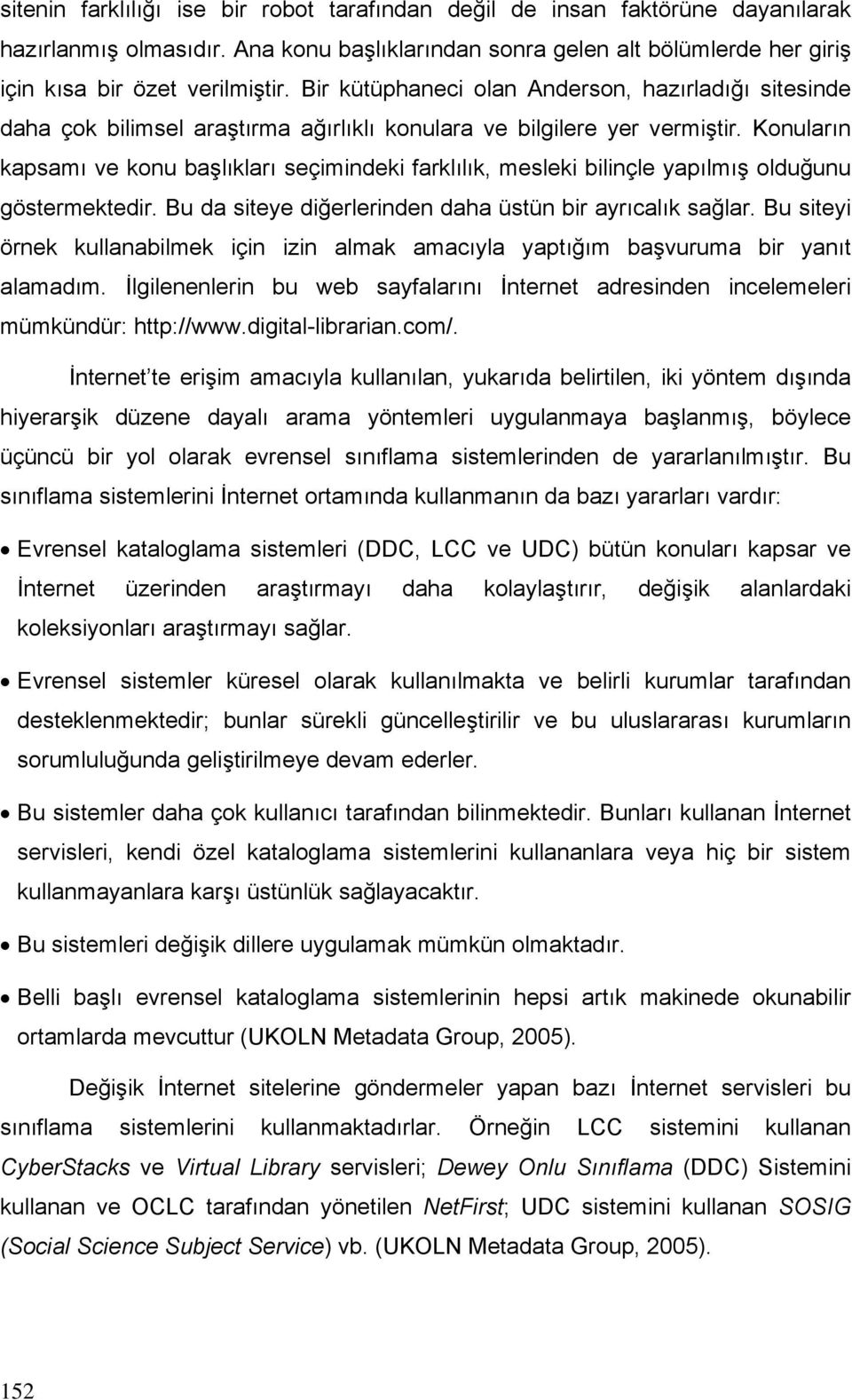 sitenin farklılığı ise bir robot tarafından değil de insan faktörüne dayanılarak hazırlanmış olmasıdır. Ana konu başlıklarından sonra gelen alt bölümlerde her giriş için kısa bir özet verilmiştir. Bir kütüphaneci olan Anderson, hazırladığı sitesinde daha çok bilimsel araştırma ağırlıklı konulara ve bilgilere yer vermiştir. Konuların kapsamı ve konu başlıkları seçimindeki farklılık, mesleki bilinçle yapılmış olduğunu göstermektedir. Bu da siteye diğerlerinden daha üstün bir ayrıcalık sağlar. Bu siteyi örnek kullanabilmek için izin almak amacıyla yaptığım başvuruma bir yanıt alamadım. İlgilenenlerin bu web sayfalarını İnternet adresinden incelemeleri mümkündür: http://www.digital-librarian.com/.

İnternet'te erişim amacıyla kullanılan, yukarıda belirtilen, iki yöntem dışında hiyerarşik düzene dayalı arama yöntemleri uygulanmaya başlanmış, böylece üçüncü bir yol olarak evrensel sınıflama sistemlerinden de yararlanılmıştır. Bu sınıflama sistemlerini İnternet ortamında kullanmanın da bazı yararları vardır:

• Evrensel kataloglama sistemleri (DDC, LCC ve UDC) bütün konuları kapsar ve İnternet üzerinden araştırmayı daha kolaylaştırır, değişik alanlardaki koleksiyonları araştırmayı sağlar.

• Evrensel sistemler küresel olarak kullanılmakta ve belirli kurumlar tarafından desteklenmektedir; bunlar sürekli güncelleştirilir ve bu uluslararası kurumların sorumluluğunda geliştirilmeye devam ederler.

• Bu sistemler daha çok kullanıcı tarafından bilinmektedir. Bunları kullanan İnternet servisleri, kendi özel kataloglama sistemlerini kullananlara veya hiç bir sistem kullanmayanlara karşı üstünlük sağlayacaktır.

• Bu sistemleri değişik dillere uygulamak mümkün olmaktadır.

• Belli başlı evrensel kataloglama sistemlerinin hepsi artık makinede okunabilir ortamlarda mevcuttur (UKOLN Metadata Group, 2005).

Değişik İnternet sitelerine göndermeler yapan bazı İnternet servisleri bu sınıflama sistemlerini kullanmaktadırlar. Örneğin LCC sistemini kullanan CyberStacks ve Virtual Library servisleri; Dewey Onlu Sınıflama (DDC) Sistemini kullanan ve OCLC tarafından yönetilen NetFirst; UDC sistemini kullanan SOSIG (Social Science Subject Service) vb. (UKOLN Metadata Group, 2005).

152